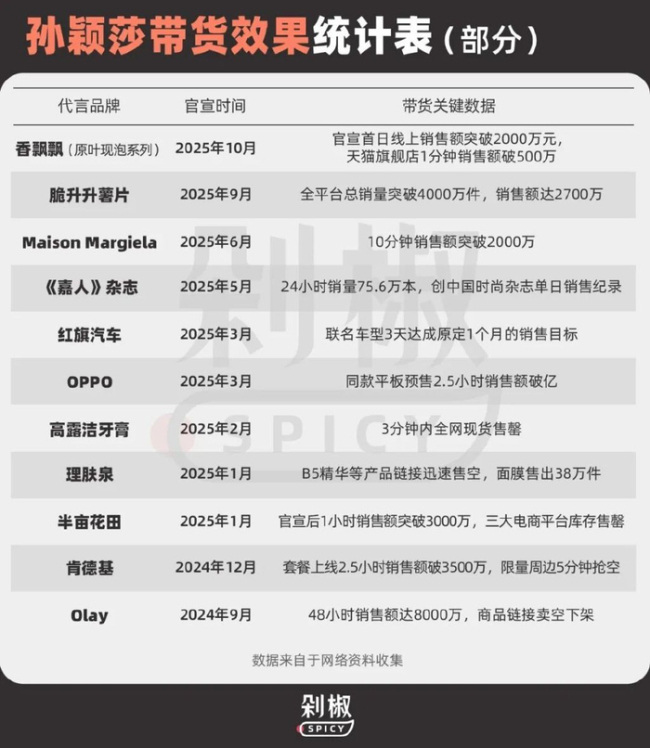 孙颖莎带货效果统计表（部分）

| 代言品牌 | 官宣时间 | 带货关键数据 |
|---|---|---|
| 香飘飘（原叶现泡系列） | 2025年10月 | 官宣首日线上销售额突破2000万元，天猫旗舰店1分钟销售额破500万 |
| 脆升升薯片 | 2025年9月 | 全平台总销量突破4000万件，销售额达2700万 |
| Maison Margiela | 2025年6月 | 10分钟销售额突破2000万 |
| 《嘉人》杂志 | 2025年5月 | 24小时销量75.6万本，创中国时尚杂志单日销售纪录 |
| 红旗汽车 | 2025年3月 | 联名车型3天达成原定1个月的销售目标 |
| OPPO | 2025年3月 | 同款平板预售2.5小时销售额破亿 |
| 高露洁牙膏 | 2025年2月 | 3分钟内全网现货售罄 |
| 理肤泉 | 2025年1月 | B5精华等产品链接迅速售空，面膜售出38万件 |
| 半亩花田 | 2025年1月 | 官宣后1小时销售额突破3000万，三大电商平台库存售罄 |
| 肯德基 | 2024年12月 | 套餐上线2.5小时销售额破3500万，限量周边5分钟抢空 |
| Olay | 2024年9月 | 48小时销售额达8000万，商品链接卖空下架 |

数据来自于网络资料收集

剁椒 SPICY

剁椒 SPICY